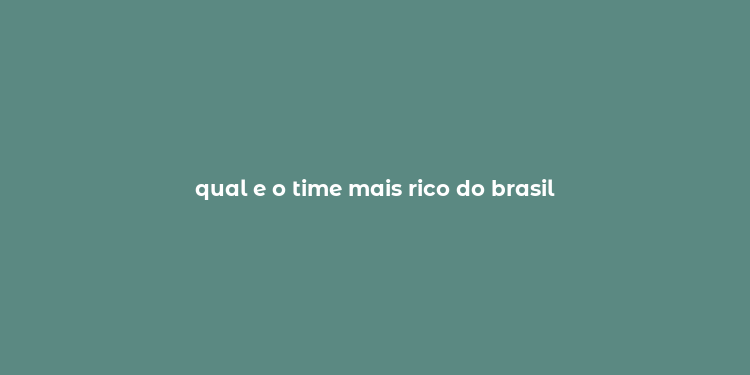 qual e o time mais rico do brasil